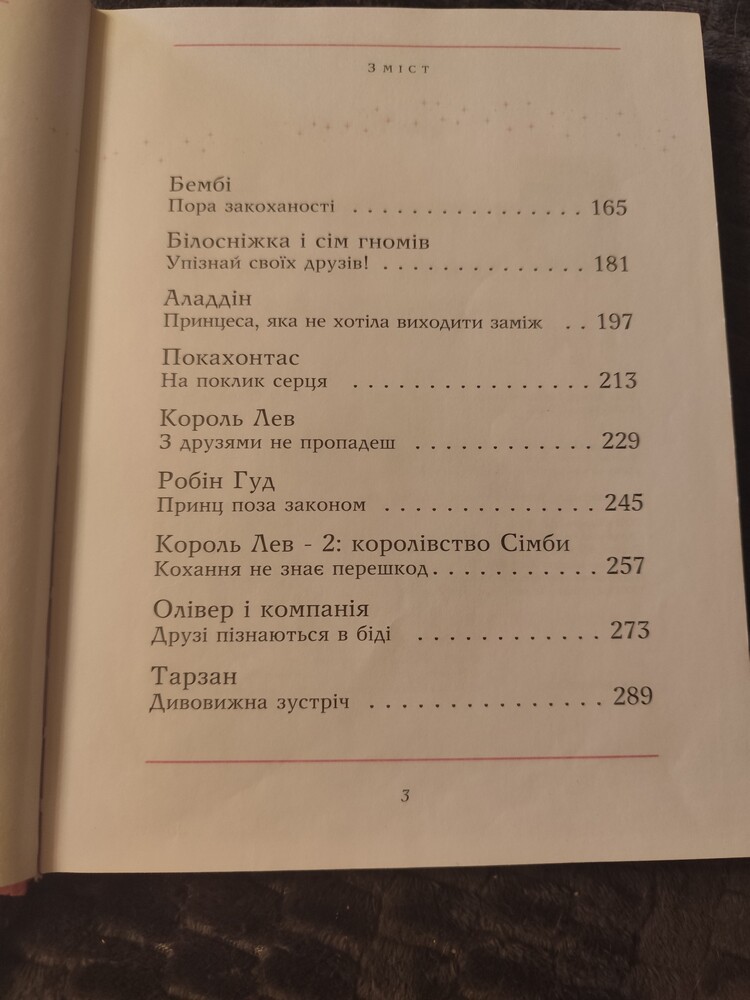 Зміст

Бембі
Пора закоханості 165

Білосніжка і сім гномів
Упізнай своїх друзів! 181

Аладдін
Принцеса, яка не хотіла виходити заміж 197

Покахонтас
На поклик серця 213

Король Лев
З друзями не пропадеш 229

Робін Гуд
Принц поза законом 245

Король Лев - 2: королівство Сімби
Кохання не знає перешкод 257

Олівер і компанія
Друзі пізнаються в біді 273

Тарзан
Дивовижна зустріч 289

3